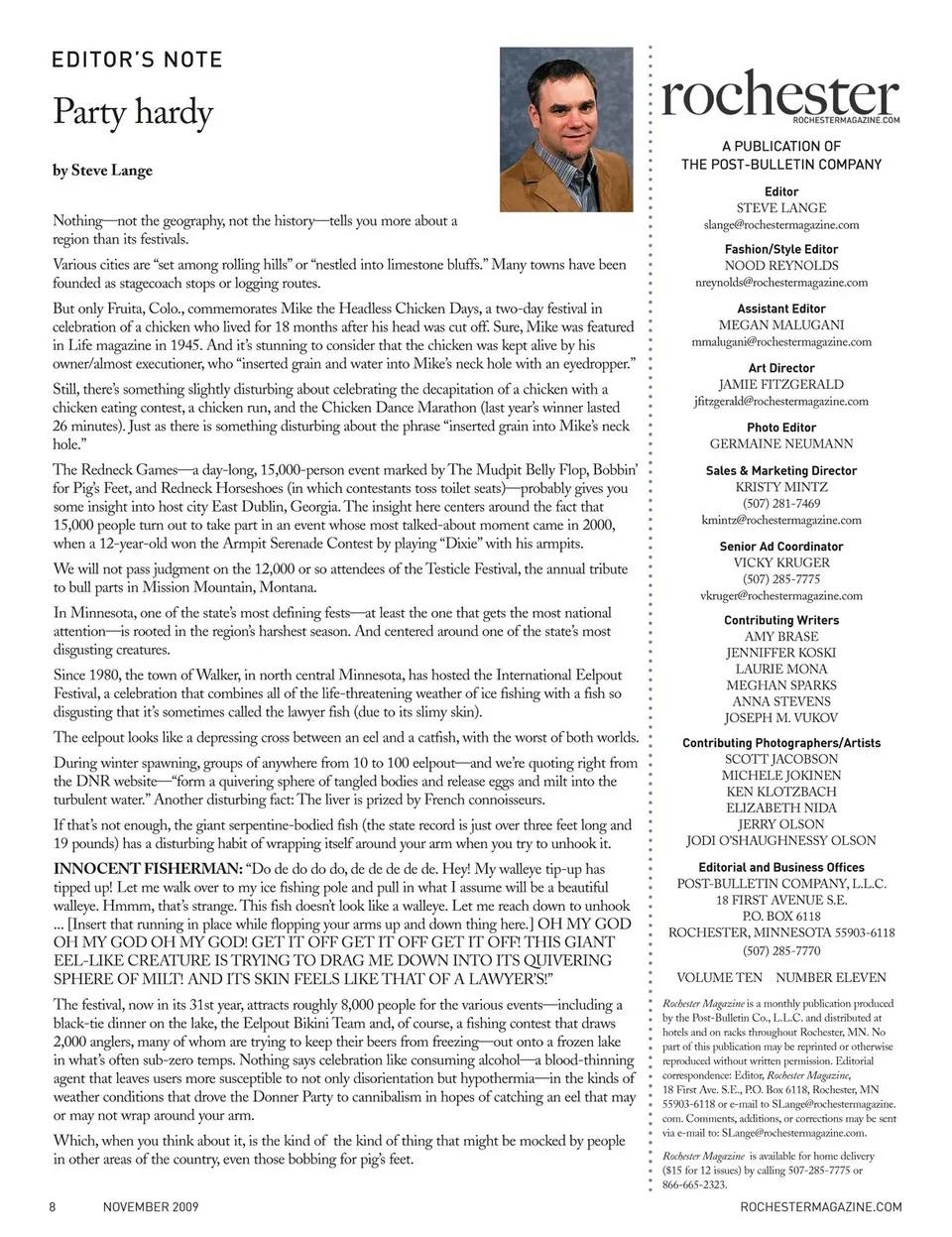 EDITOR'S NOTE

Party hardy

by Steve Lange

Nothing—not the geography, not the history—tells you more about a region than its festivals.

Various cities are "set among rolling hills" or "nestled into limestone bluffs." Many towns have been founded as stagecoach stops or logging routes.

But only Fruita, Colo., commemorates Mike the Headless Chicken Days, a two-day festival in celebration of a chicken who lived for 18 months after his head was cut off. Sure, Mike was featured in Life magazine in 1945. And it's stunning to consider that the chicken was kept alive by his owner/almost executioner, who "inserted grain and water into Mike's neck hole with an eyedropper."

Still, there's something slightly disturbing about celebrating the decapitation of a chicken with a chicken eating contest, a chicken run, and the Chicken Dance Marathon (last year's winner lasted 26 minutes). Just as there is something disturbing about the phrase "inserted grain into Mike's neck hole."

The Redneck Games—a day-long, 15,000-person event marked by The Mudpit Belly Flop, Bobbin' for Pig's Feet, and Redneck Horseshoes (in which contestants toss toilet seats)—probably gives you some insight into host city East Dublin, Georgia. The insight here centers around the fact that 15,000 people turn out to take part in an event whose most talked-about moment came in 2000, when a 12-year-old won the Armpit Serenade Contest by playing "Dixie" with his armpits.

We will not pass judgment on the 12,000 or so attendees of the Testicle Festival, the annual tribute to bull parts in Mission Mountain, Montana.

In Minnesota, one of the state's most defining fests—at least the one that gets the most national attention—is rooted in the region's harshest season. And centered around one of the state's most disgusting creatures.

Since 1980, the town of Walker, in north central Minnesota, has hosted the International Eelpout Festival, a celebration that combines all of the life-threatening weather of ice fishing with a fish so disgusting that it's sometimes called the lawyer fish (due to its slimy skin).

The eelpout looks like a depressing cross between an eel and a catfish, with the worst of both worlds.

During winter spawning, groups of anywhere from 10 to 100 eelpout—and we're quoting right from the DNR website—"form a quivering sphere of tangled bodies and release eggs and milt into the turbulent water." Another disturbing fact: The liver is prized by French connoisseurs.

If that's not enough, the giant serpentine-bodied fish (the state record is just over three feet long and 19 pounds) has a disturbing habit of wrapping itself around your arm when you try to unhook it.

INNOCENT FISHERMAN: "Do de do do do, de de de de de. Hey! My walleye tip-up has tipped up! Let me walk over to my ice fishing pole and pull in what I assume will be a beautiful walleye. Hmmm, that's strange. This fish doesn't look like a walleye. Let me reach down to unhook ... [Insert that running in place while flopping your arms up and down thing here.] OH MY GOD OH MY GOD OH MY GOD! GET IT OFF GET IT OFF GET IT OFF! THIS GIANT EEL-LIKE CREATURE IS TRYING TO DRAG ME DOWN INTO ITS QUIVERING SPHERE OF MILT! AND ITS SKIN FEELS LIKE THAT OF A LAWYER'S!"

The festival, now in its 31st year, attracts roughly 8,000 people for the various events—including a black-tie dinner on the lake, the Eelpout Bikini Team and, of course, a fishing contest that draws 2,000 anglers, many of whom are trying to keep their beers from freezing—out onto a frozen lake in what's often sub-zero temps. Nothing says celebration like consuming alcohol—a blood-thinning agent that leaves users more susceptible to not only disorientation but hypothermia—in the kinds of weather conditions that drove the Donner Party to cannibalism in hopes of catching an eel that may or may not wrap around your arm.

Which, when you think about it, is the kind of the kind of thing that might be mocked by people in other areas of the country, even those bobbing for pig's feet.

rochester
ROCHESTERMAGAZINE.COM

A PUBLICATION OF
THE POST-BULLETIN COMPANY

Editor
STEVE LANGE
slange@rochestermagazine.com

Fashion/Style Editor
NOOD REYNOLDS
nreynolds@rochestermagazine.com

Assistant Editor
MEGAN MALUGANI
mmalugani@rochestermagazine.com

Art Director
JAMIE FITZGERALD
jfitzgerald@rochestermagazine.com

Photo Editor
GERMAINE NEUMANN

Sales & Marketing Director
KRISTY MINTZ
(507) 281-7469
kmintz@rochestermagazine.com

Senior Ad Coordinator
VICKY KRUGER
(507) 285-7775
vkruger@rochestermagazine.com

Contributing Writers
AMY BRASE
JENNIFFER KOSKI
LAURIE MONA
MEGHAN SPARKS
ANNA STEVENS
JOSEPH M. VUKOV

Contributing Photographers/Artists
SCOTT JACOBSON
MICHELE JOKINEN
KEN KLOTZBACH
ELIZABETH NIDA
JERRY OLSON
JODI O'SHAUGHNESSY OLSON

Editorial and Business Offices
POST-BULLETIN COMPANY, L.L.C.
18 FIRST AVENUE S.E.
P.O. BOX 6118
ROCHESTER, MINNESOTA 55903-6118
(507) 285-7770

VOLUME TEN NUMBER ELEVEN

Rochester Magazine is a monthly publication produced by the Post-Bulletin Co., L.L.C. and distributed at hotels and on racks throughout Rochester, MN. No part of this publication may be reprinted or otherwise reproduced without written permission. Editorial correspondence: Editor, Rochester Magazine, 18 First Ave. S.E., P.O. Box 6118, Rochester, MN 55903-6118 or e-mail to SLange@rochestermagazine.com. Comments, additions, or corrections may be sent via e-mail to: SLange@rochestermagazine.com.

Rochester Magazine is available for home delivery ($15 for 12 issues) by calling 507-285-7775 or 866-665-2323.

8 NOVEMBER 2009 ROCHESTERMAGAZINE.COM